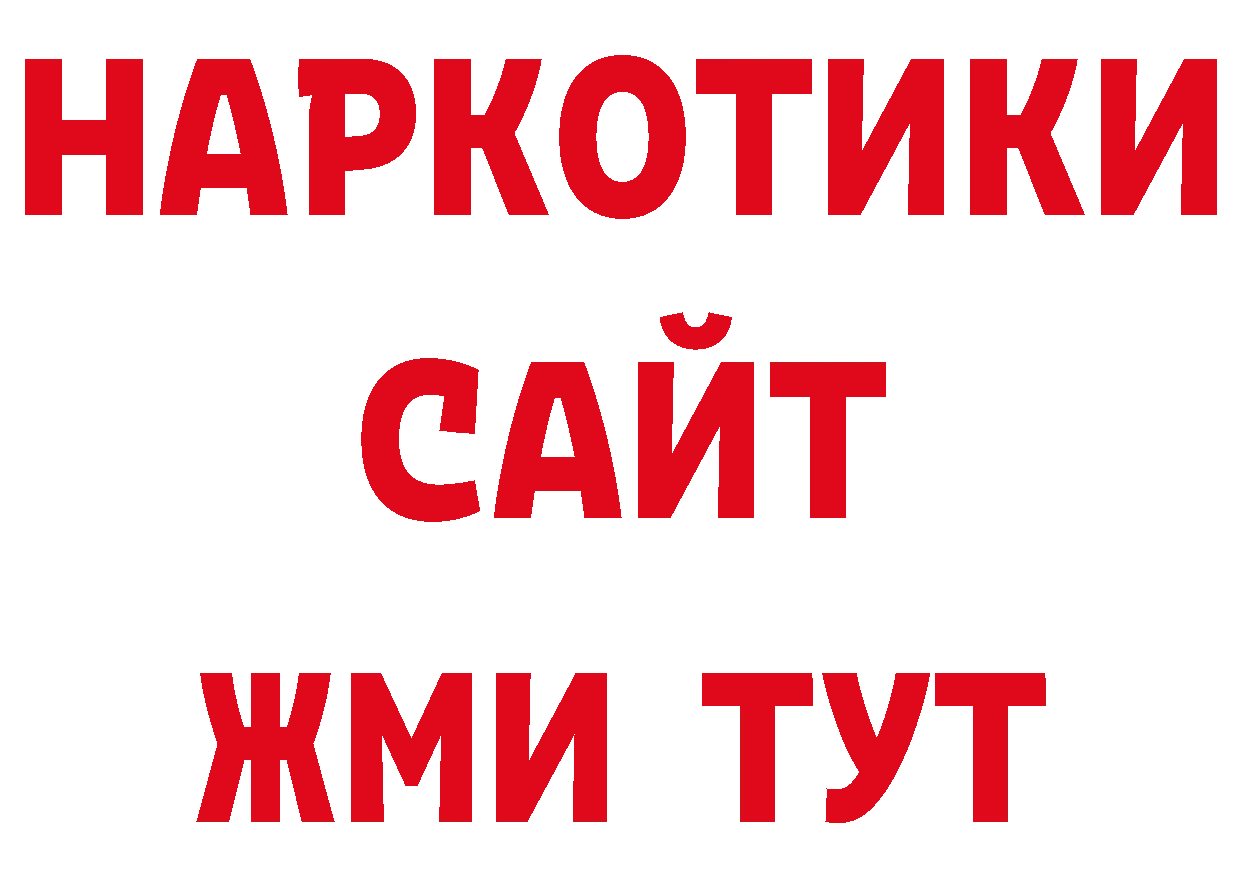 НАРКОТИКИ САЙТ ЖМИ ТУТ